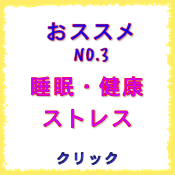 おススメ
NO.3
睡眠・健康
ストレス

クリック